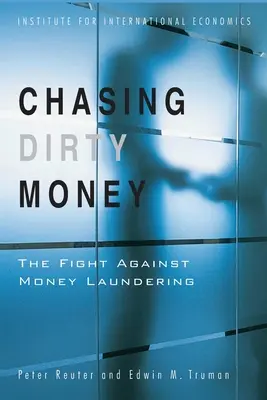 INSTITUTE FOR INTERNATIONAL ECONOMICS

CHASING
DIRTY
MONEY

THE FIGHT AGAINST
MONEY LAUNDERING

Peter Reuter and Edwin M. Truman